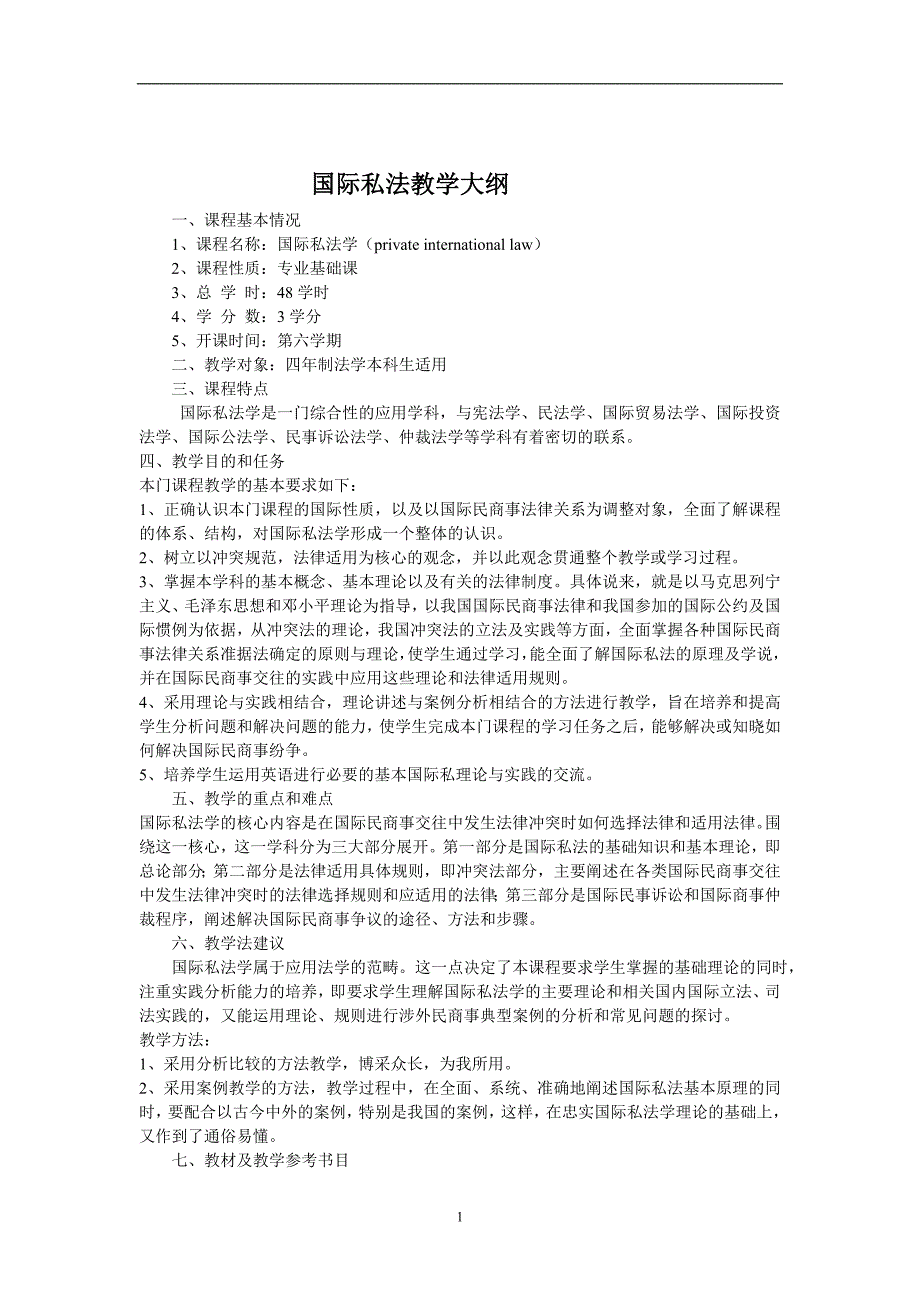 国际私法教学大纲

一、课程基本情况

1、课程名称：国际私法学（private international law）

2、课程性质：专业基础课

3、总 学 时：48 学时

4、学 分 数：3 学分

5、开课时间：第六学期

二、教学对象：四年制法学本科生适用

三、课程特点

国际私法学是一门综合性的应用学科，与宪法学、民法学、国际贸易法学、国际投资法学、国际公法学、民事诉讼法学、仲裁法学等学科有着密切的联系。

四、教学目的和任务

本门课程教学的基本要求如下：

1、正确认识本门课程的国际性质，以及以国际民商事法律关系为调整对象，全面了解课程的体系、结构，对国际私法学形成一个整体的认识。

2、树立以冲突规范，法律适用为核心的观念，并以此观念贯通整个教学或学习过程。

3、掌握本学科的基本概念、基本理论以及有关的法律制度。具体说来，就是以马克思列宁主义、毛泽东思想和邓小平理论为指导，以我国国际民商事法律和我国参加的国际公约及国际惯例为依据，从冲突法的理论，我国冲突法的立法及实践等方面，全面掌握各种国际民商事法律关系准据法确定的原则与理论，使学生通过学习，能全面了解国际私法的原理及学说，并在国际民商事交往的实践中应用这些理论和法律适用规则。

4、采用理论与实践相结合，理论讲述与案例分析相结合的方法进行教学，旨在培养和提高学生分析问题和解决问题的能力，使学生完成本门课程的学习任务之后，能够解决或知晓如何解决国际民商事纷争。

5、培养学生运用英语进行必要的基本国际私理论与实践的交流。

五、教学的重点和难点

国际私法学的核心内容是在国际民商事交往中发生法律冲突时如何选择法律和适用法律。围绕这一核心，这一学科分为三大部分展开。第一部分是国际私法的基础知识和基本理论，即总论部分；第二部分是法律适用具体规则，即冲突法部分，主要阐述在各类国际民商事交往中发生法律冲突时的法律选择规则和应适用的法律；第三部分是国际民事诉讼和国际商事仲裁程序，阐述解决国际民商事争议的途径、方法和步骤。

六、教学法建议

国际私法学属于应用法学的范畴。这一点决定了本课程要求学生掌握的基础理论的同时，注重实践分析能力的培养，即要求学生理解国际私法学的主要理论和相关国内国际立法、司法实践的，又能运用理论、规则进行涉外民商事典型案例的分析和常见问题的探讨。

教学方法：

1、采用分析比较的方法教学，博采众长，为我所用。

2、采用案例教学的方法，教学过程中，在全面、系统、准确地阐述国际私法基本原理的同时，要配合以古今中外的案例，特别是我国的案例，这样，在忠实国际私法学理论的基础上，又作到了通俗易懂。

七、教材及教学参考书目

1